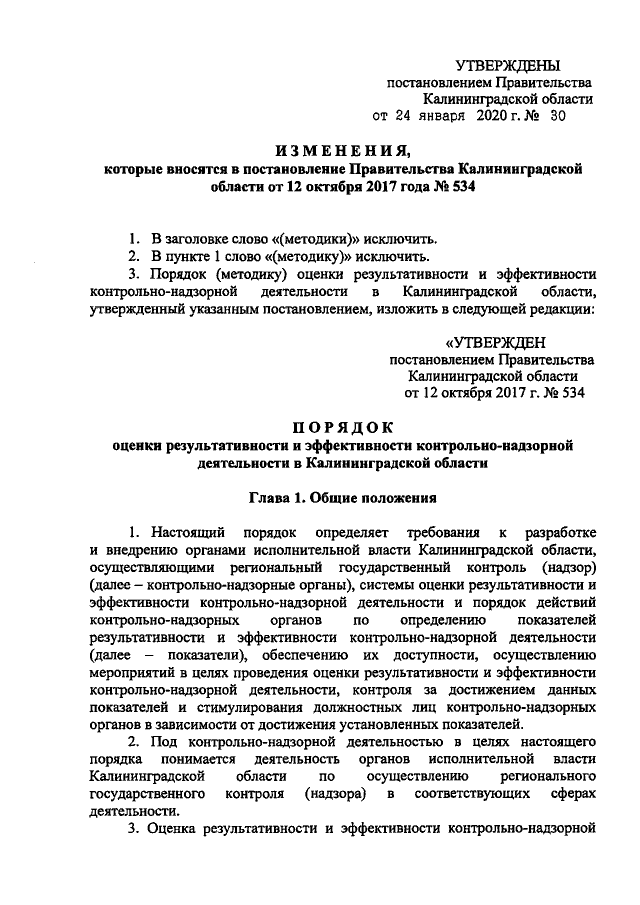 УТВЕРЖДЕНЫ
постановлением Правительства
Калининградской области
от 24 января 2020 г. № 30

ИЗМЕНЕНИЯ,
которые вносятся в постановление Правительства Калининградской области от 12 октября 2017 года № 534

1. В заголовке слово «(методики)» исключить.
2. В пункте 1 слово «(методику)» исключить.
3. Порядок (методику) оценки результативности и эффективности контрольно-надзорной деятельности в Калининградской области, утвержденный указанным постановлением, изложить в следующей редакции:

«УТВЕРЖДЕН
постановлением Правительства
Калининградской области
от 12 октября 2017 г. № 534

ПОРЯДОК
оценки результативности и эффективности контрольно-надзорной деятельности в Калининградской области

Глава 1. Общие положения

1. Настоящий порядок определяет требования к разработке и внедрению органами исполнительной власти Калининградской области, осуществляющими региональный государственный контроль (надзор) (далее – контрольно-надзорные органы), системы оценки результативности и эффективности контрольно-надзорной деятельности и порядок действий контрольно-надзорных органов по определению показателей результативности и эффективности контрольно-надзорной деятельности (далее – показатели), обеспечению их доступности, осуществлению мероприятий в целях проведения оценки результативности и эффективности контрольно-надзорной деятельности, контроля за достижением данных показателей и стимулирования должностных лиц контрольно-надзорных органов в зависимости от достижения установленных показателей.

2. Под контрольно-надзорной деятельностью в целях настоящего порядка понимается деятельность органов исполнительной власти Калининградской области по осуществлению регионального государственного контроля (надзора) в соответствующих сферах деятельности.

3. Оценка результативности и эффективности контрольно-надзорной